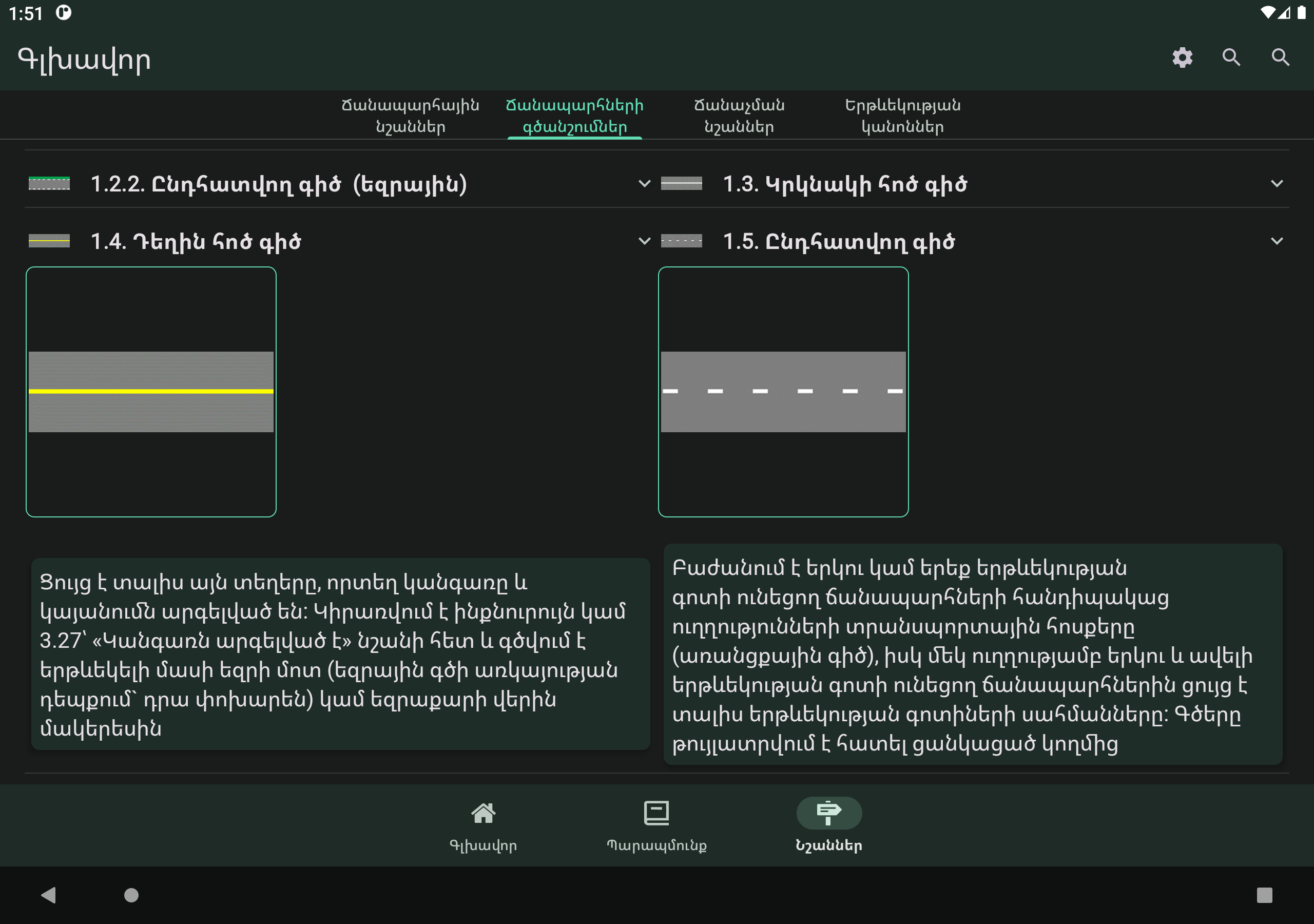 1:51

Գլխավոր

Ճանապարհային նշաններ

Ճանապարհների գծանշումներ

Ճանաչման նշաններ

Երթևեկության կանոններ

1.2.2. Ընդհատվող գիծ (եզրային)

1.3. Կրկնակի հոծ գիծ

1.4. Դեղին հոծ գիծ

1.5. Ընդհատվող գիծ

Ցույց է տալիս այն տեղերը, որտեղ կանգառը և կայանումն արգելված են: Կիրառվում է ինքնուրույն կամ 3.27՝ «Կանգառն արգելված է» նշանի հետ և գծվում է երթևեկելի մասի եզրի մոտ (եզրային գծի առկայության դեպքում՝ դրա փոխարեն) կամ եզրաքարի վերին մակերեսին

Բաժանում է երկու կամ երեք երթևեկության գոտի ունեցող ճանապարհների հանդիպակաց ուղղությունների տրանսպորտային հոսքերը (առանցքային գիծ), իսկ մեկ ուղղությամբ երկու և ավելի երթևեկության գոտի ունեցող ճանապարհներին ցույց է տալիս երթևեկության գոտիների սահմանները: Գծերը թույլատրվում է հատել ցանկացած կողմից

Գլխավոր

Պարապմունք

Նշաններ